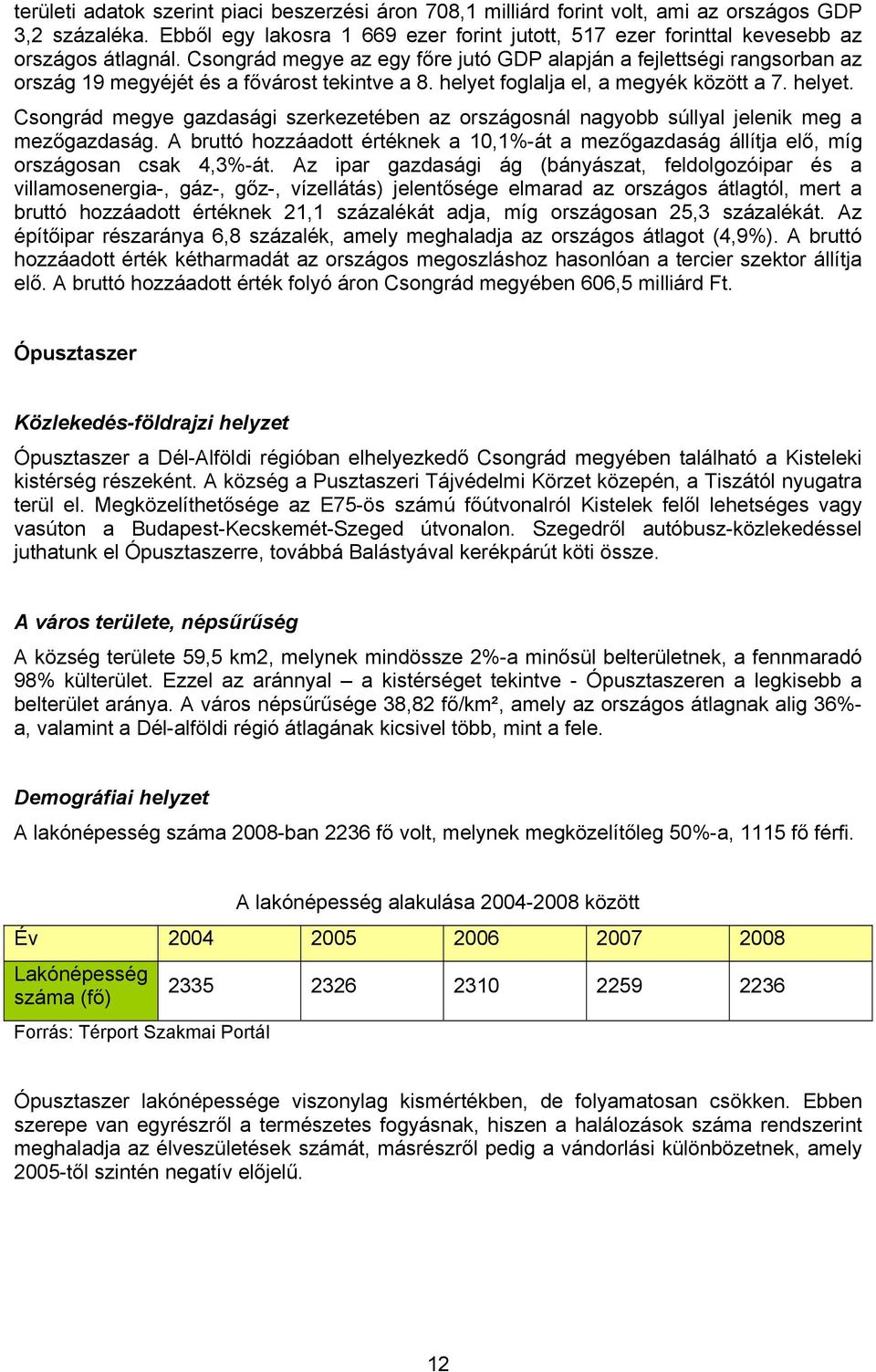 területi adatok szerint piaci beszerzési áron 708,1 milliárd forint volt, ami az országos GDP 3,2 százaléka. Ebből egy lakosra 1 669 ezer forint jutott, 517 ezer forinttal kevesebb az országos átlagnál. Csongrád megye az egy főre jutó GDP alapján a fejlettségi rangsorban az ország 19 megyéjét és a fővárost tekintve a 8. helyet foglalja el, a megyék között a 7. helyet.

Csongrád megye gazdasági szerkezetében az országosnál nagyobb súllyal jelenik meg a mezőgazdaság. A bruttó hozzáadott értéknek a 10,1%-át a mezőgazdaság állítja elő, míg országosan csak 4,3%-át. Az ipar gazdasági ág (bányászat, feldolgozóipar és a villamosenergia-, gáz-, gőz-, vízellátás) jelentősége elmarad az országos átlagtól, mert a bruttó hozzáadott értéknek 21,1 százalékát adja, míg országosan 25,3 százalékát. Az építőipar részaránya 6,8 százalék, amely meghaladja az országos átlagot (4,9%). A bruttó hozzáadott érték kétharmadát az országos megoszláshoz hasonlóan a tercier szektor állítja elő. A bruttó hozzáadott érték folyó áron Csongrád megyében 606,5 milliárd Ft.

Ópusztaszer

Közlekedés-földrajzi helyzet

Ópusztaszer a Dél-Alföldi régióban elhelyezkedő Csongrád megyében található a Kisteleki kistérség részeként. A község a Pusztaszeri Tájvédelmi Körzet közepén, a Tiszától nyugatra terül el. Megközelíthetősége az E75-ös számú főútvonalról Kistelek felől lehetséges vagy vasúton a Budapest-Kecskemét-Szeged útvonalon. Szegedről autóbusz-közlekedéssel juthatunk el Ópusztaszerre, továbbá Balástyával kerékpárút köti össze.

A város területe, népsűrűség

A község területe 59,5 km2, melynek mindössze 2%-a minősül belterületnek, a fennmaradó 98% külterület. Ezzel az aránnyal – a kistérséget tekintve - Ópusztaszeren a legkisebb a belterület aránya. A város népsűrűsége 38,82 fő/km², amely az országos átlagnak alig 36%-a, valamint a Dél-alföldi régió átlagának kicsivel több, mint a fele.

Demográfiai helyzet

A lakónépesség száma 2008-ban 2236 fő volt, melynek megközelítőleg 50%-a, 1115 fő férfi.

A lakónépesség alakulása 2004-2008 között

| Év | 2004 | 2005 | 2006 | 2007 | 2008 |
|---|---|---|---|---|---|
| Lakónépesség száma (fő) | 2335 | 2326 | 2310 | 2259 | 2236 |

Forrás: Térport Szakmai Portál

Ópusztaszer lakónépessége viszonylag kismértékben, de folyamatosan csökken. Ebben szerepe van egyrészről a természetes fogyásnak, hiszen a halálozások száma rendszerint meghaladja az élveszületések számát, másrészről pedig a vándorlási különbözetnek, amely 2005-től szintén negatív előjelű.

12